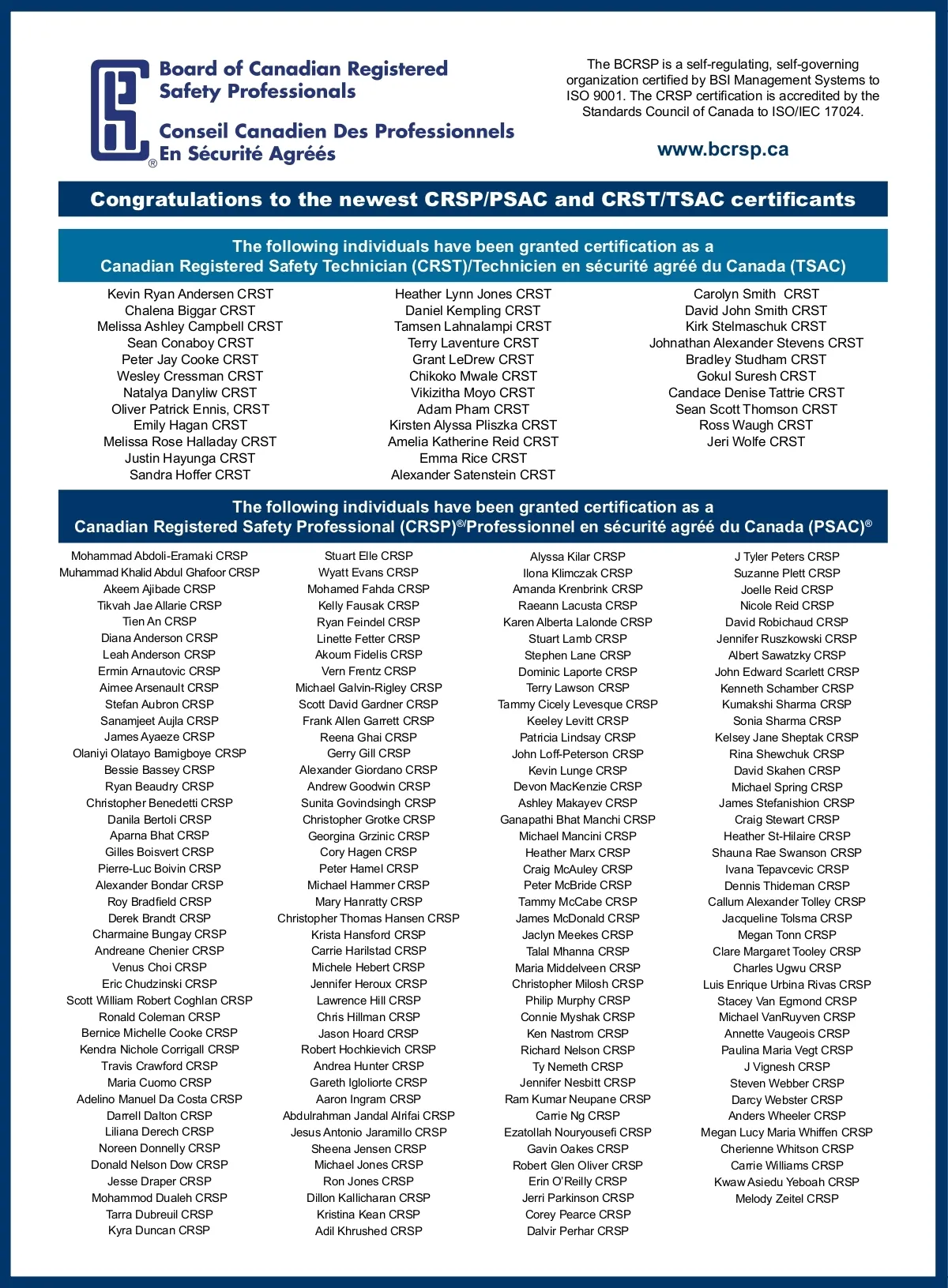 Board of Canadian Registered Safety Professionals
Conseil Canadien Des Professionnels En Sécurité Agréés
®

The BCRSP is a self-regulating, self-governing organization certified by BSI Management Systems to ISO 9001. The CRSP certification is accredited by the Standards Council of Canada to ISO/IEC 17024.

www.bcrsp.ca

Congratulations to the newest CRSP/PSAC and CRST/TSAC certificants

The following individuals have been granted certification as a Canadian Registered Safety Technician (CRST)/Technicien en sécurité agréé du Canada (TSAC)

Kevin Ryan Andersen CRST
Chalena Biggar CRST
Melissa Ashley Campbell CRST
Sean Conaboy CRST
Peter Jay Cooke CRST
Wesley Cressman CRST
Natalya Danyliw CRST
Oliver Patrick Ennis, CRST
Emily Hagan CRST
Melissa Rose Halladay CRST
Justin Hayunga CRST
Sandra Hoffer CRST

Heather Lynn Jones CRST
Daniel Kempling CRST
Tamsen Lahnalampi CRST
Terry Laventure CRST
Grant LeDrew CRST
Chikoko Mwale CRST
Vikizitha Moyo CRST
Adam Pham CRST
Kirsten Alyssa Pliszka CRST
Amelia Katherine Reid CRST
Emma Rice CRST
Alexander Satenstein CRST

Carolyn Smith CRST
David John Smith CRST
Kirk Stelmaschuk CRST
Johnathan Alexander Stevens CRST
Bradley Studham CRST
Gokul Suresh CRST
Candace Denise Tattrie CRST
Sean Scott Thomson CRST
Ross Waugh CRST
Jeri Wolfe CRST

The following individuals have been granted certification as a Canadian Registered Safety Professional (CRSP)®/Professionnel en sécurité agréé du Canada (PSAC)®

Mohammad Abdoli-Eramaki CRSP
Muhammad Khalid Abdul Ghafoor CRSP
Akeem Ajibade CRSP
Tikvah Jae Allarie CRSP
Tien An CRSP
Diana Anderson CRSP
Leah Anderson CRSP
Ermin Arnautovic CRSP
Aimee Arsenault CRSP
Stefan Aubron CRSP
Sanamjeet Aujla CRSP
James Ayaeze CRSP
Olaniyi Olatayo Bamigboye CRSP
Bessie Bassey CRSP
Ryan Beaudry CRSP
Christopher Benedetti CRSP
Danila Bertoli CRSP
Aparna Bhat CRSP
Gilles Boisvert CRSP
Pierre-Luc Boivin CRSP
Alexander Bondar CRSP
Roy Bradfield CRSP
Derek Brandt CRSP
Charmaine Bungay CRSP
Andreane Chenier CRSP
Venus Choi CRSP
Eric Chudzinski CRSP
Scott William Robert Coghlan CRSP
Ronald Coleman CRSP
Bernice Michelle Cooke CRSP
Kendra Nichole Corrigall CRSP
Travis Crawford CRSP
Maria Cuomo CRSP
Adelino Manuel Da Costa CRSP
Darrell Dalton CRSP
Liliana Derech CRSP
Noreen Donnelly CRSP
Donald Nelson Dow CRSP
Jesse Draper CRSP
Mohammod Dualeh CRSP
Tarra Dubreuil CRSP
Kyra Duncan CRSP

Stuart Elle CRSP
Wyatt Evans CRSP
Mohamed Fahda CRSP
Kelly Fausak CRSP
Ryan Feindel CRSP
Linette Fetter CRSP
Akoum Fidelis CRSP
Vern Frentz CRSP
Michael Galvin-Rigley CRSP
Scott David Gardner CRSP
Frank Allen Garrett CRSP
Reena Ghai CRSP
Gerry Gill CRSP
Alexander Giordano CRSP
Andrew Goodwin CRSP
Sunita Govindsingh CRSP
Christopher Grotke CRSP
Georgina Grzinic CRSP
Cory Hagen CRSP
Peter Hamel CRSP
Michael Hammer CRSP
Mary Hanratty CRSP
Christopher Thomas Hansen CRSP
Krista Hansford CRSP
Carrie Harilstad CRSP
Michele Hebert CRSP
Jennifer Heroux CRSP
Lawrence Hill CRSP
Chris Hillman CRSP
Jason Hoard CRSP
Robert Hochkievich CRSP
Andrea Hunter CRSP
Gareth Igloliorte CRSP
Aaron Ingram CRSP
Abdulrahman Jandal Alrifai CRSP
Jesus Antonio Jaramillo CRSP
Sheena Jensen CRSP
Michael Jones CRSP
Ron Jones CRSP
Dillon Kallicharan CRSP
Kristina Kean CRSP
Adil Khrushed CRSP

Alyssa Kilar CRSP
Ilona Klimczak CRSP
Amanda Krenbrink CRSP
Raeann Lacusta CRSP
Karen Alberta Lalonde CRSP
Stuart Lamb CRSP
Stephen Lane CRSP
Dominic Laporte CRSP
Terry Lawson CRSP
Tammy Cicely Levesque CRSP
Keeley Levitt CRSP
Patricia Lindsay CRSP
John Loff-Peterson CRSP
Kevin Lunge CRSP
Devon MacKenzie CRSP
Ashley Makayev CRSP
Ganapathi Bhat Manchi CRSP
Michael Mancini CRSP
Heather Marx CRSP
Craig McAuley CRSP
Peter McBride CRSP
Tammy McCabe CRSP
James McDonald CRSP
Jaclyn Meekes CRSP
Talal Mhanna CRSP
Maria Middelveen CRSP
Christopher Milosh CRSP
Philip Murphy CRSP
Connie Myshak CRSP
Ken Nastrom CRSP
Richard Nelson CRSP
Ty Nemeth CRSP
Jennifer Nesbitt CRSP
Ram Kumar Neupane CRSP
Carrie Ng CRSP
Ezatollah Nouryousefi CRSP
Gavin Oakes CRSP
Robert Glen Oliver CRSP
Erin O'Reilly CRSP
Jerri Parkinson CRSP
Corey Pearce CRSP
Dalvir Perhar CRSP

J Tyler Peters CRSP
Suzanne Plett CRSP
Joelle Reid CRSP
Nicole Reid CRSP
David Robichaud CRSP
Jennifer Ruszkowski CRSP
Albert Sawatzky CRSP
John Edward Scarlett CRSP
Kenneth Schamber CRSP
Kumakshi Sharma CRSP
Sonia Sharma CRSP
Kelsey Jane Sheptak CRSP
Rina Shewchuk CRSP
David Skahen CRSP
Michael Spring CRSP
James Stefanishion CRSP
Craig Stewart CRSP
Heather St-Hilaire CRSP
Shauna Rae Swanson CRSP
Ivana Tepavcevic CRSP
Dennis Thideman CRSP
Callum Alexander Tolley CRSP
Jacqueline Tolsma CRSP
Megan Tonn CRSP
Clare Margaret Tooley CRSP
Charles Ugwu CRSP
Luis Enrique Urbina Rivas CRSP
Stacey Van Egmond CRSP
Michael VanRuyven CRSP
Annette Vaugeois CRSP
Paulina Maria Vegt CRSP
J Vignesh CRSP
Steven Webber CRSP
Darcy Webster CRSP
Anders Wheeler CRSP
Megan Lucy Maria Whiffen CRSP
Cherienne Whitson CRSP
Carrie Williams CRSP
Kwaw Asiedu Yeboah CRSP
Melody Zeitel CRSP